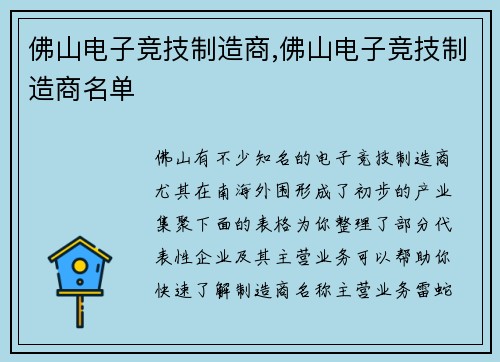 佛山电子竞技制造商,佛山电子竞技制造商名单

佛山有不少知名的电子竞技制造商尤其在南海外围形成了初步的产业集聚下面的表格为你整理了部分代表性企业及其主营业务可以帮助你快速了解制造商名称主营业务雷蛇